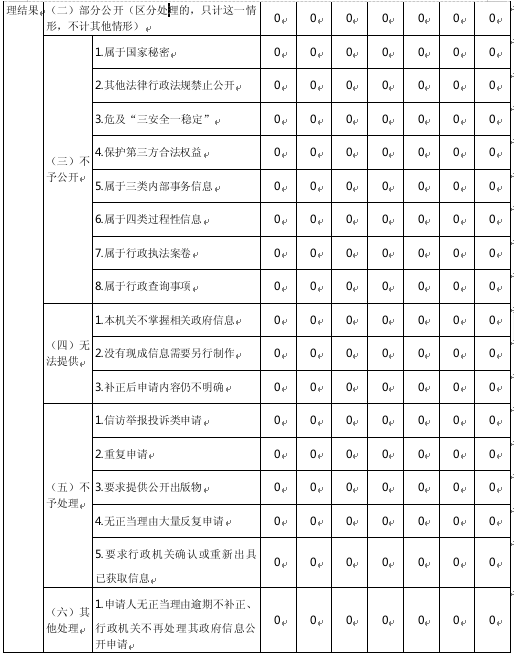 | 理结果 | (二)部分公开(区分处理的,只计这一情形,不计其他情形) | | 0 | 0 | 0 | 0 | 0 | 0 | 0 |
|---|---|---|---|---|---|---|---|---|---|
| | (三)不予公开 | 1.属于国家秘密 | 0 | 0 | 0 | 0 | 0 | 0 | 0 |
| | | 2.其他法律行政法规禁止公开 | 0 | 0 | 0 | 0 | 0 | 0 | 0 |
| | | 3.危及"三安全一稳定" | 0 | 0 | 0 | 0 | 0 | 0 | 0 |
| | | 4.保护第三方合法权益 | 0 | 0 | 0 | 0 | 0 | 0 | 0 |
| | | 5.属于三类内部事务信息 | 0 | 0 | 0 | 0 | 0 | 0 | 0 |
| | | 6.属于四类过程性信息 | 0 | 0 | 0 | 0 | 0 | 0 | 0 |
| | | 7.属于行政执法案卷 | 0 | 0 | 0 | 0 | 0 | 0 | 0 |
| | | 8.属于行政查询事项 | 0 | 0 | 0 | 0 | 0 | 0 | 0 |
| | (四)无法提供 | 1.本机关不掌握相关政府信息 | 0 | 0 | 0 | 0 | 0 | 0 | 0 |
| | | 2.没有现成信息需要另行制作 | 0 | 0 | 0 | 0 | 0 | 0 | 0 |
| | | 3.补正后申请内容仍不明确 | 0 | 0 | 0 | 0 | 0 | 0 | 0 |
| | (五)不予处理 | 1.信访举报投诉类申请 | 0 | 0 | 0 | 0 | 0 | 0 | 0 |
| | | 2.重复申请 | 0 | 0 | 0 | 0 | 0 | 0 | 0 |
| | | 3.要求提供公开出版物 | 0 | 0 | 0 | 0 | 0 | 0 | 0 |
| | | 4.无正当理由大量反复申请 | 0 | 0 | 0 | 0 | 0 | 0 | 0 |
| | | 5.要求行政机关确认或重新出具已获取信息 | 0 | 0 | 0 | 0 | 0 | 0 | 0 |
| | (六)其他处理 | 1.申请人无正当理由逾期不补正、行政机关不再处理其政府信息公开申请 | 0 | 0 | 0 | 0 | 0 | 0 | 0 |